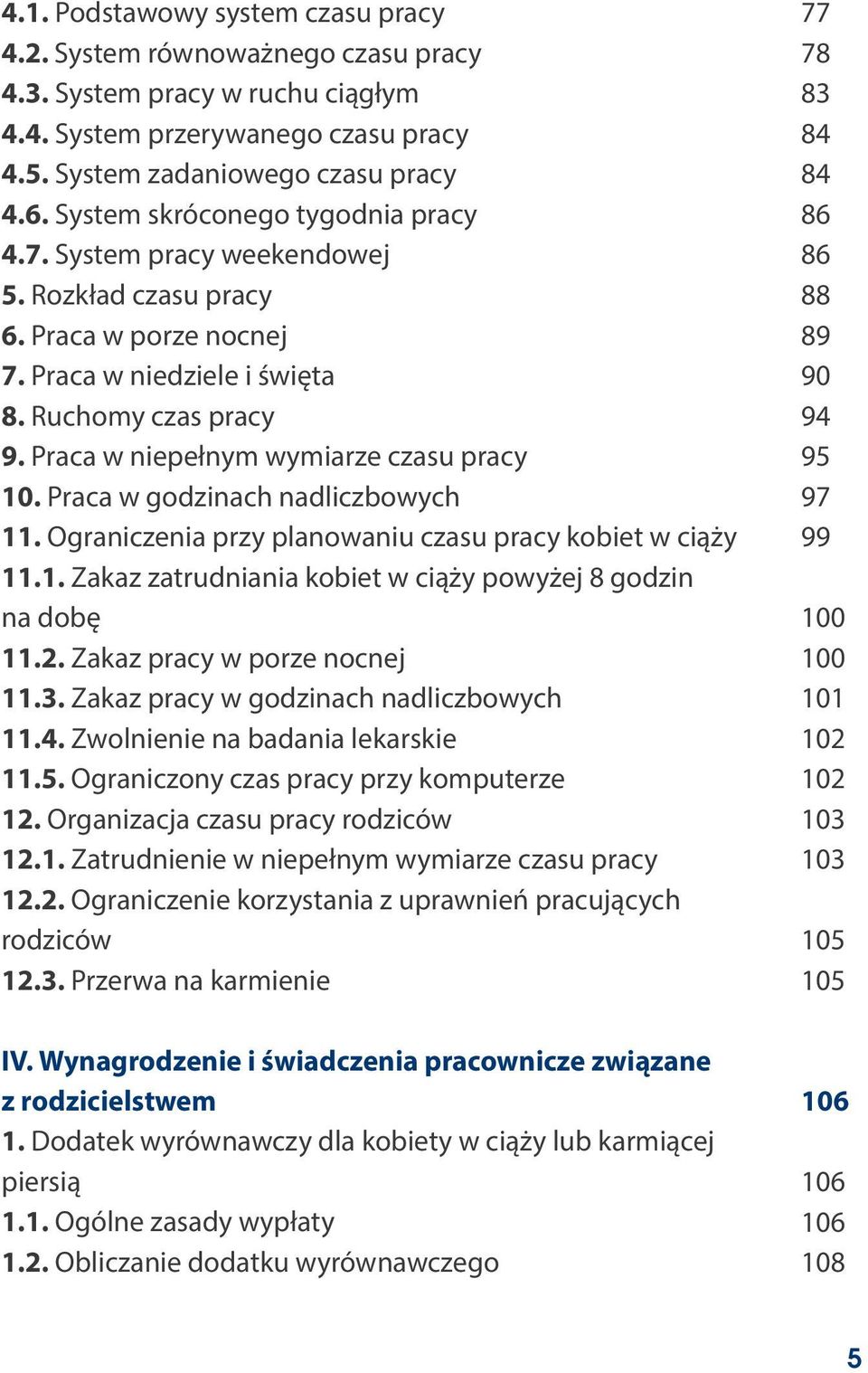 4.1. Podstawowy system czasu pracy 77
4.2. System równoważnego czasu pracy 78
4.3. System pracy w ruchu ciągłym 83
4.4. System przerywanego czasu pracy 84
4.5. System zadaniowego czasu pracy 84
4.6. System skróconego tygodnia pracy 86
4.7. System pracy weekendowej 86
5. Rozkład czasu pracy 88
6. Praca w porze nocnej 89
7. Praca w niedziele i święta 90
8. Ruchomy czas pracy 94
9. Praca w niepełnym wymiarze czasu pracy 95
10. Praca w godzinach nadliczbowych 97
11. Ograniczenia przy planowaniu czasu pracy kobiet w ciąży 99
11.1. Zakaz zatrudniania kobiet w ciąży powyżej 8 godzin na dobę 100
11.2. Zakaz pracy w porze nocnej 100
11.3. Zakaz pracy w godzinach nadliczbowych 101
11.4. Zwolnienie na badania lekarskie 102
11.5. Ograniczony czas pracy przy komputerze 102
12. Organizacja czasu pracy rodziców 103
12.1. Zatrudnienie w niepełnym wymiarze czasu pracy 103
12.2. Ograniczenie korzystania z uprawnień pracujących rodziców 105
12.3. Przerwa na karmienie 105

IV. Wynagrodzenie i świadczenia pracownicze związane z rodzicielstwem 106
1. Dodatek wyrównawczy dla kobiety w ciąży lub karmiącej piersią 106
1.1. Ogólne zasady wypłaty 106
1.2. Obliczanie dodatku wyrównawczego 108

5